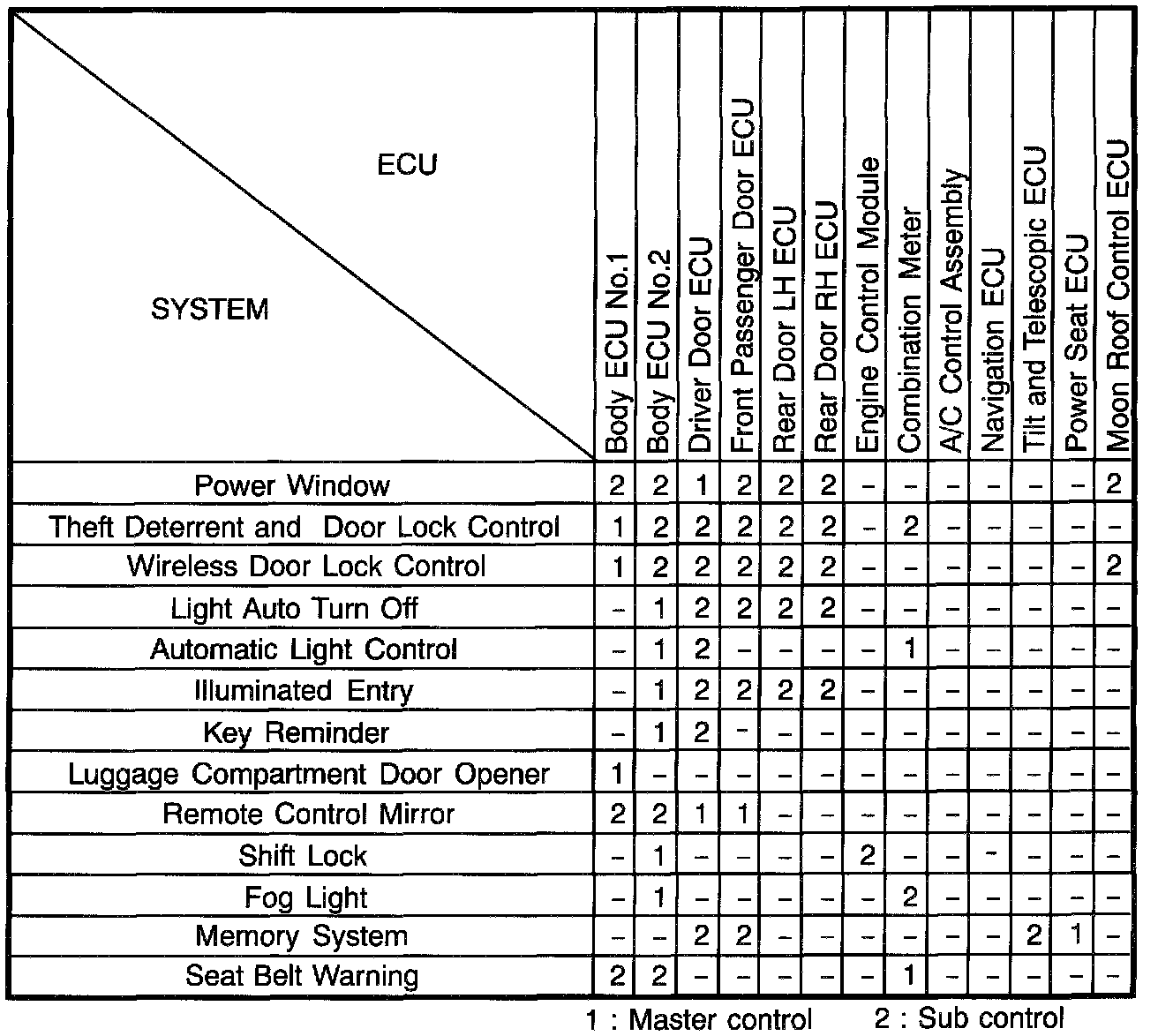 | ECU / SYSTEM | Body ECU No.1 | Body ECU No.2 | Driver Door ECU | Front Passenger Door ECU | Rear Door LH ECU | Rear Door RH ECU | Engine Control Module | Combination Meter | A/C Control Assembly | Navigation ECU | Tilt and Telescopic ECU | Power Seat ECU | Moon Roof Control ECU |
|---|---|---|---|---|---|---|---|---|---|---|---|---|---|
| Power Window | 2 | 2 | 1 | 2 | 2 | 2 | – | – | – | – | – | – | 2 |
| Theft Deterrent and Door Lock Control | 1 | 2 | 2 | 2 | 2 | 2 | – | 2 | – | – | – | – | – |
| Wireless Door Lock Control | 1 | 2 | 2 | 2 | 2 | 2 | – | – | – | – | – | – | 2 |
| Light Auto Turn Off | – | 1 | 2 | 2 | 2 | 2 | – | – | – | – | – | – | – |
| Automatic Light Control | – | 1 | 2 | – | – | – | – | 1 | – | – | – | – | – |
| Illuminated Entry | – | 1 | 2 | 2 | 2 | 2 | – | – | – | – | – | – | – |
| Key Reminder | – | 1 | 2 | – | – | – | – | – | – | – | – | – | – |
| Luggage Compartment Door Opener | 1 | – | – | – | – | – | – | – | – | – | – | – | – |
| Remote Control Mirror | 2 | 2 | 1 | 1 | – | – | – | – | – | – | – | – | – |
| Shift Lock | – | 1 | – | – | – | – | 2 | – | – | – | – | – | – |
| Fog Light | – | 1 | – | – | – | – | – | 2 | – | – | – | – | – |
| Memory System | – | – | 2 | 2 | – | – | – | – | – | – | 2 | 1 | – |
| Seat Belt Warning | 2 | 2 | – | – | – | – | – | 1 | – | – | – | – | – |

1 : Master control 2 : Sub control